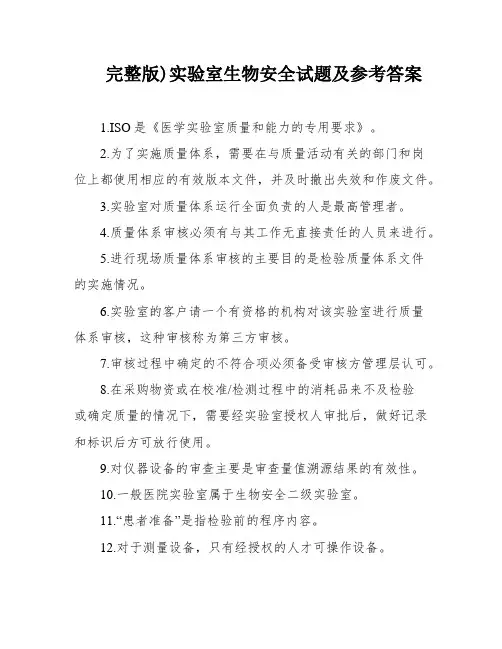 完整版)实验室生物安全试题及参考答案

1.ISO 是《医学实验室质量和能力的专用要求》。

2.为了实施质量体系，需要在与质量活动有关的部门和岗位上都使用相应的有效版本文件，并及时撤出失效和作废文件。

3.实验室对质量体系运行全面负责的人是最高管理者。

4.质量体系审核必须有与其工作无直接责任的人员来进行。

5.进行现场质量体系审核的主要目的是检验质量体系文件的实施情况。

6.实验室的客户请一个有资格的机构对该实验室进行质量体系审核，这种审核称为第三方审核。

7.审核过程中确定的不符合项必须备受审核方管理层认可。

8.在采购物资或在校准/检测过程中的消耗品来不及检验或确定质量的情况下，需要经实验室授权人审批后，做好记录和标识后方可放行使用。

9.对仪器设备的审查主要是审查量值溯源结果的有效性。

10.一般医院实验室属于生物安全二级实验室。

11.“患者准备”是指检验前的程序内容。

12.对于测量设备，只有经授权的人才可操作设备。